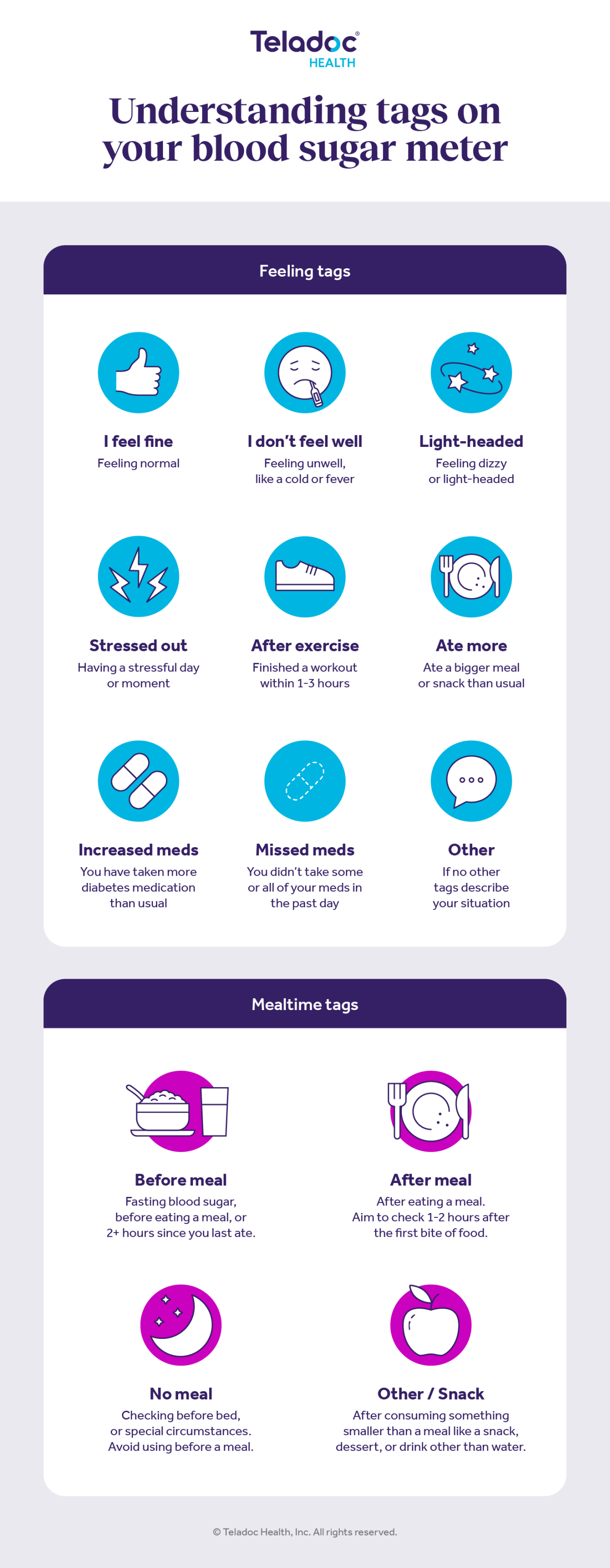 Teladoc® HEALTH

Understanding tags on your blood sugar meter

Feeling tags

I feel fine
Feeling normal

I don't feel well
Feeling unwell, like a cold or fever

Light-headed
Feeling dizzy or light-headed

Stressed out
Having a stressful day or moment

After exercise
Finished a workout within 1-3 hours

Ate more
Ate a bigger meal or snack than usual

Increased meds
You have taken more diabetes medication than usual

Missed meds
You didn't take some or all of your meds in the past day

Other
If no other tags describe your situation

Mealtime tags

Before meal
Fasting blood sugar, before eating a meal, or 2+ hours since you last ate.

After meal
After eating a meal. Aim to check 1-2 hours after the first bite of food.

No meal
Checking before bed, or special circumstances. Avoid using before a meal.

Other / Snack
After consuming something smaller than a meal like a snack, dessert, or drink other than water.

© Teladoc Health, Inc. All rights reserved.